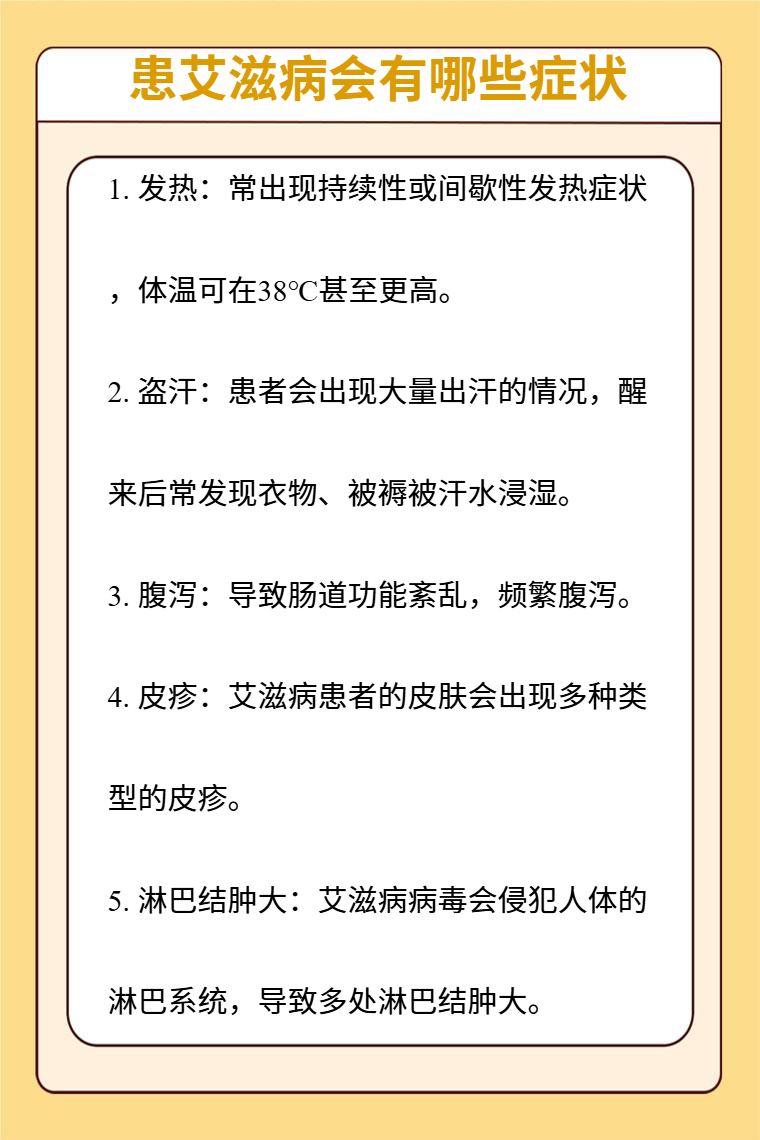 患艾滋病会有哪些症状

1. 发热：常出现持续性或间歇性发热症状，体温可在38℃甚至更高。

2. 盗汗：患者会出现大量出汗的情况，醒来后常发现衣物、被褥被汗水浸湿。

3. 腹泻：导致肠道功能紊乱，频繁腹泻。

4. 皮疹：艾滋病患者的皮肤会出现多种类型的皮疹。

5. 淋巴结肿大：艾滋病病毒会侵犯人体的淋巴系统，导致多处淋巴结肿大。